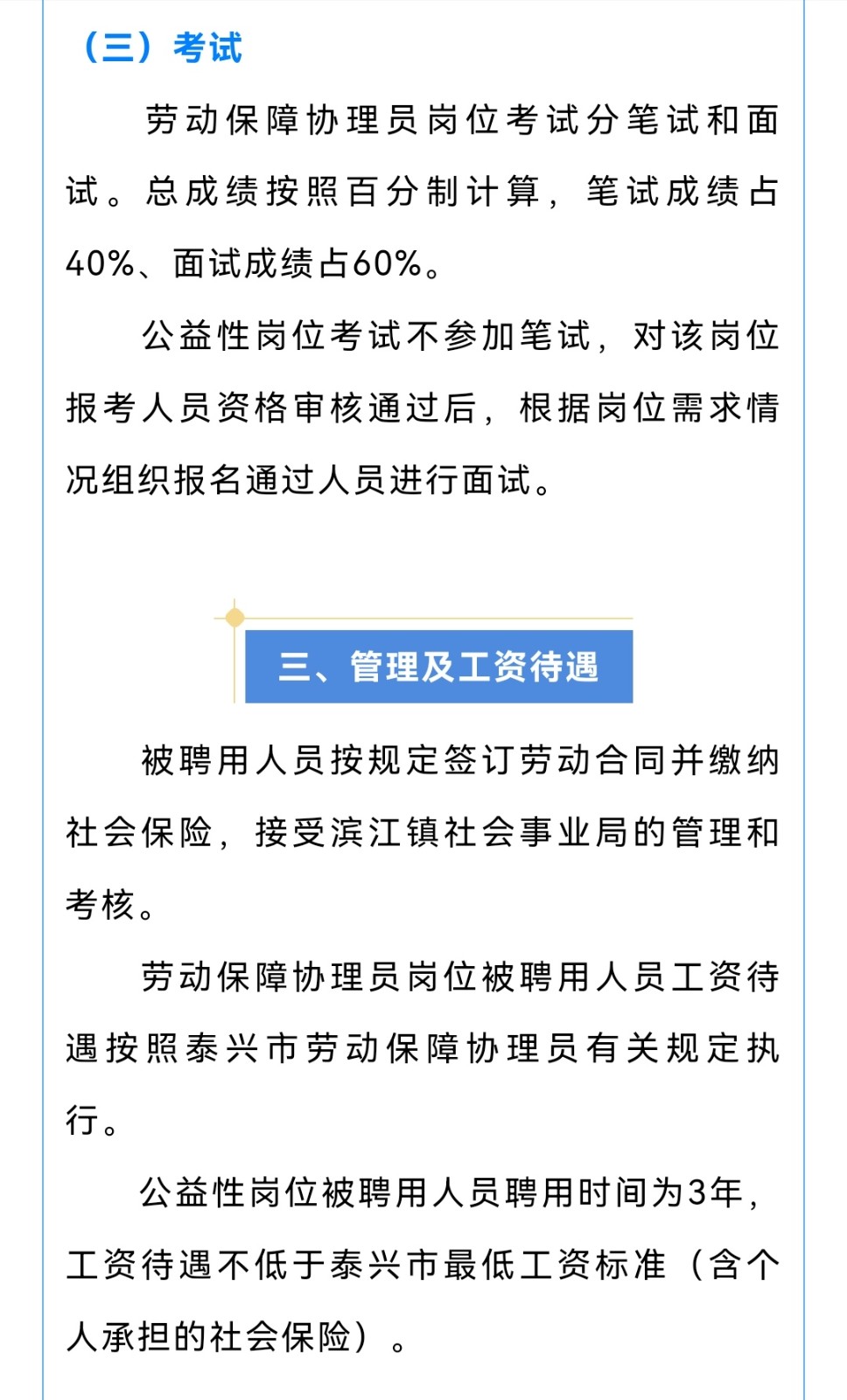 （三）考试

劳动保障协理员岗位考试分笔试和面试。总成绩按照百分制计算，笔试成绩占40%、面试成绩占60%。

公益性岗位考试不参加笔试，对该岗位报考人员资格审核通过后，根据岗位需求情况组织报名通过人员进行面试。

三、管理及工资待遇

被聘用人员按规定签订劳动合同并缴纳社会保险，接受滨江镇社会事业局的管理和考核。

劳动保障协理员岗位被聘用人员工资待遇按照泰兴市劳动保障协理员有关规定执行。

公益性岗位被聘用人员聘用时间为3年，工资待遇不低于泰兴市最低工资标准（含个人承担的社会保险）。